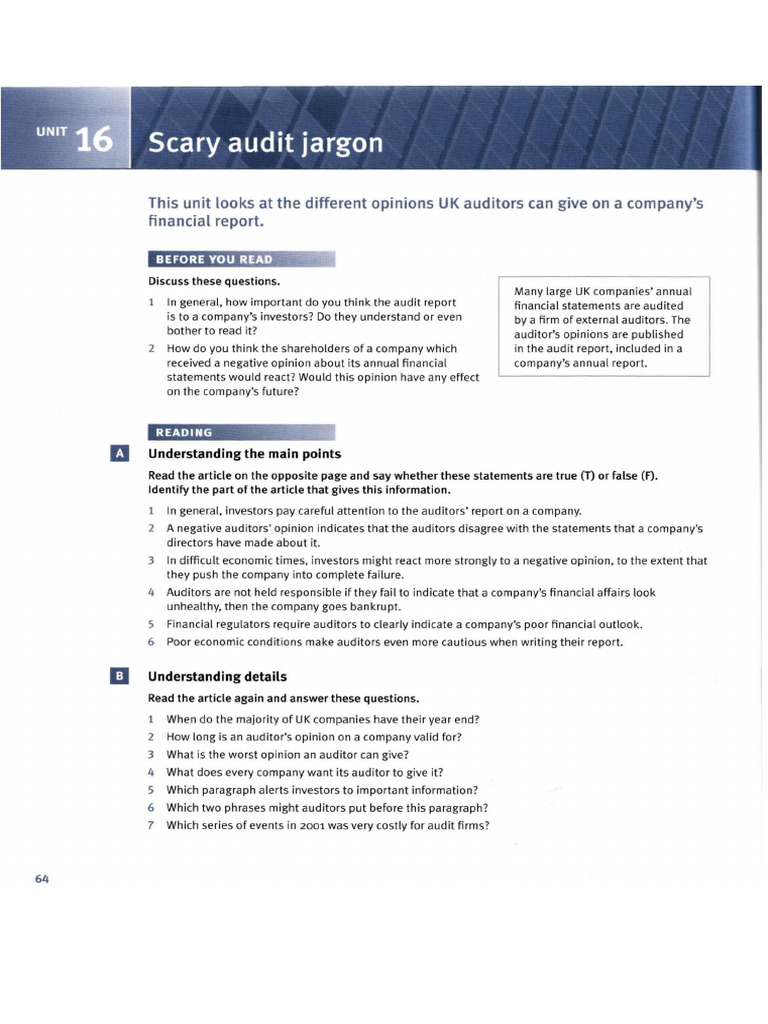 UNIT 16 Scary audit jargon

This unit looks at the different opinions UK auditors can give on a company's financial report.

BEFORE YOU READ

Discuss these questions.

1 In general, how important do you think the audit report is to a company's investors? Do they understand or even bother to read it?

2 How do you think the shareholders of a company which received a negative opinion about its annual financial statements would react? Would this opinion have any effect on the company's future?

Many large UK companies' annual financial statements are audited by a firm of external auditors. The auditor's opinions are published in the audit report, included in a company's annual report.

READING

A Understanding the main points

Read the article on the opposite page and say whether these statements are true (T) or false (F). Identify the part of the article that gives this information.

1 In general, investors pay careful attention to the auditors' report on a company.
2 A negative auditors' opinion indicates that the auditors disagree with the statements that a company's directors have made about it.
3 In difficult economic times, investors might react more strongly to a negative opinion, to the extent that they push the company into complete failure.
4 Auditors are not held responsible if they fail to indicate that a company's financial affairs look unhealthy, then the company goes bankrupt.
5 Financial regulators require auditors to clearly indicate a company's poor financial outlook.
6 Poor economic conditions make auditors even more cautious when writing their report.

B Understanding details

Read the article again and answer these questions.

1 When do the majority of UK companies have their year end?
2 How long is an auditor's opinion on a company valid for?
3 What is the worst opinion an auditor can give?
4 What does every company want its auditor to give it?
5 Which paragraph alerts investors to important information?
6 Which two phrases might auditors put before this paragraph?
7 Which series of events in 2001 was very costly for audit firms?

64